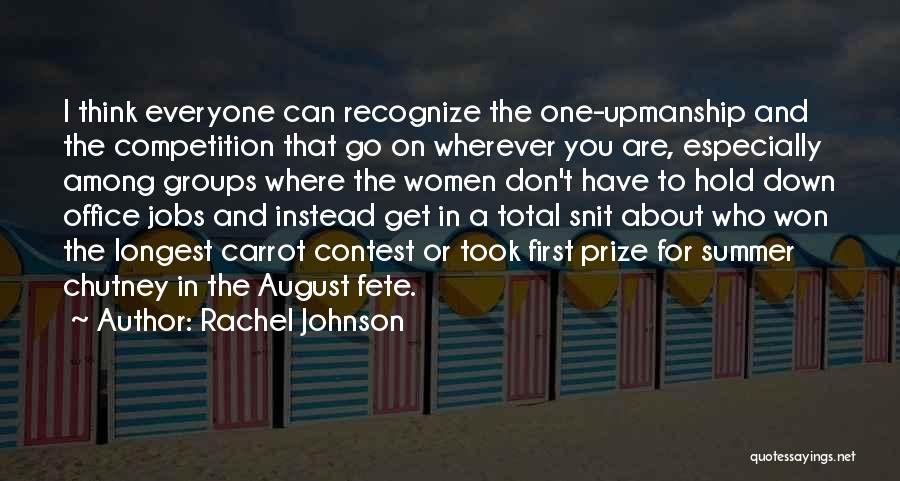 I think everyone can recognize the one-upmanship and the competition that go on wherever you are, especially among groups where the women don't have to hold down office jobs and instead get in a total snit about who won the longest carrot contest or took first prize for summer chutney in the August fete.

~ Author: Rachel Johnson

quotessayings.net